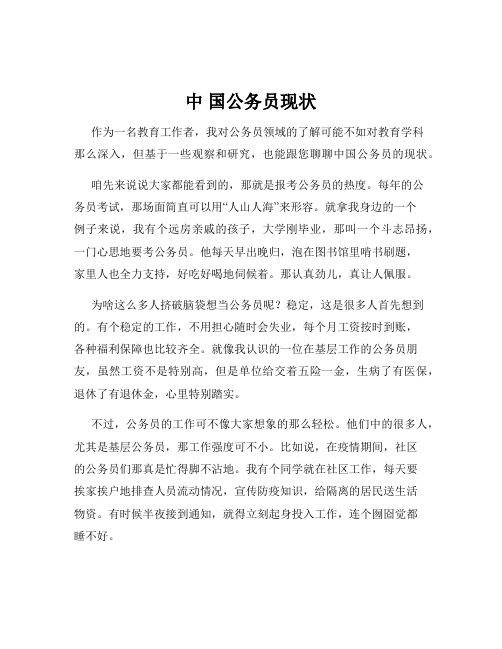 中 国公务员现状

作为一名教育工作者，我对公务员领域的了解可能不如对教育学科那么深入，但基于一些观察和研究，也能跟您聊聊中国公务员的现状。

咱先来说说大家都能看到的，那就是报考公务员的热度。每年的公务员考试，那场面简直可以用“人山人海”来形容。就拿我身边的一个例子来说，我有个远房亲戚的孩子，大学刚毕业，那叫一个斗志昂扬，一门心思地要考公务员。他每天早出晚归，泡在图书馆里啃书刷题，家里人也全力支持，好吃好喝地伺候着。那认真劲儿，真让人佩服。

为啥这么多人挤破脑袋想当公务员呢？稳定，这是很多人首先想到的。有个稳定的工作，不用担心随时会失业，每个月工资按时到账，各种福利保障也比较齐全。就像我认识的一位在基层工作的公务员朋友，虽然工资不是特别高，但是单位给交着五险一金，生病了有医保，退休了有退休金，心里特别踏实。

不过，公务员的工作可不像大家想象的那么轻松。他们中的很多人，尤其是基层公务员，那工作强度可不小。比如说，在疫情期间，社区的公务员们那真是忙得脚不沾地。我有个同学就在社区工作，每天要挨家挨户地排查人员流动情况，宣传防疫知识，给隔离的居民送生活物资。有时候半夜接到通知，就得立刻起身投入工作，连个囫囵觉都睡不好。